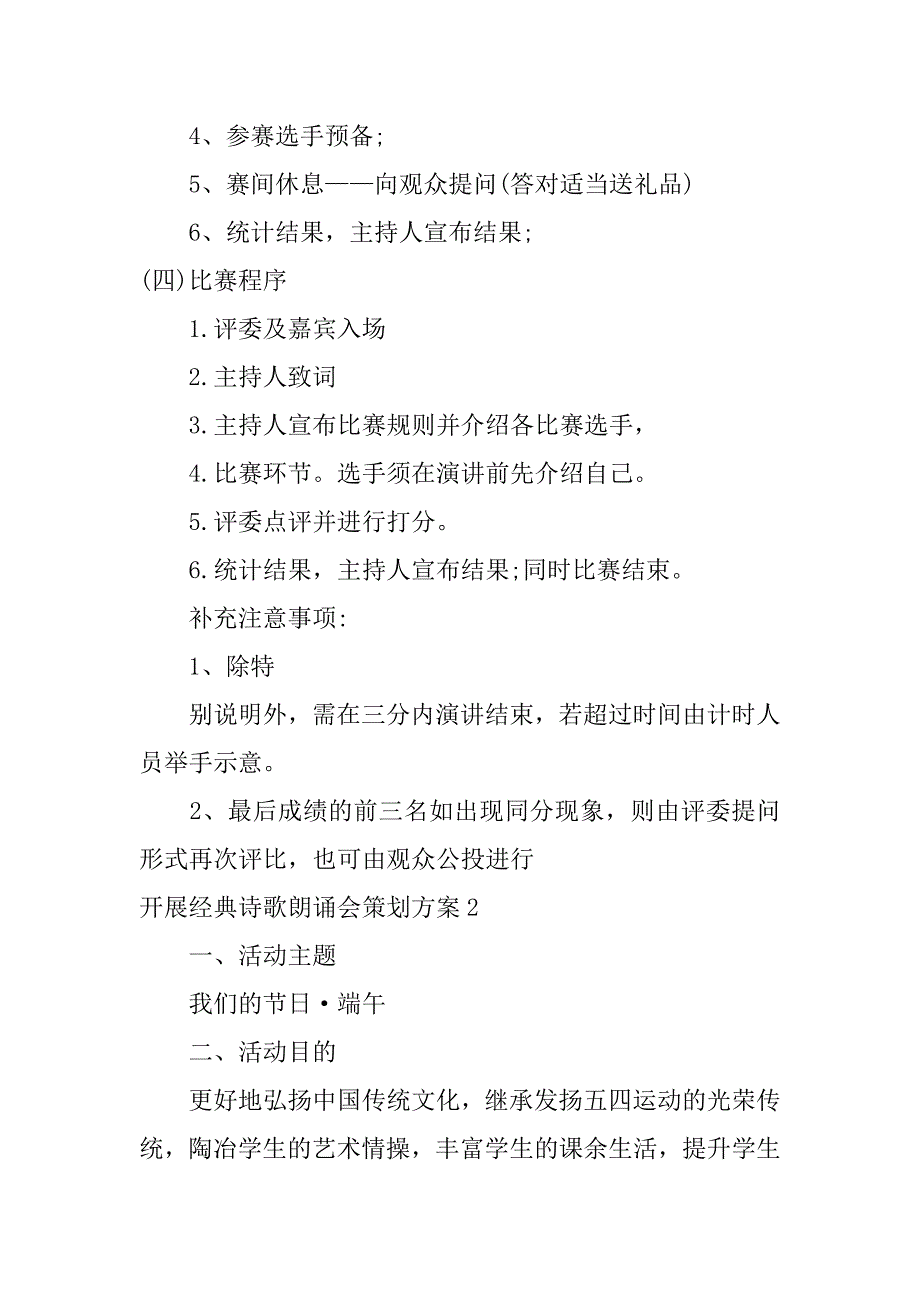 4、参赛选手预备;

5、赛间休息——向观众提问(答对适当送礼品)

6、统计结果，主持人宣布结果;

(四)比赛程序

1.评委及嘉宾入场

2.主持人致词

3.主持人宣布比赛规则并介绍各比赛选手，

4.比赛环节。选手须在演讲前先介绍自己。

5.评委点评并进行打分。

6.统计结果，主持人宣布结果;同时比赛结束。

补充注意事项:

1、除特

别说明外，需在三分内演讲结束，若超过时间由计时人员举手示意。

2、最后成绩的前三名如出现同分现象，则由评委提问形式再次评比，也可由观众公投进行

开展经典诗歌朗诵会策划方案2

一、活动主题

我们的节日·端午

二、活动目的

更好地弘扬中国传统文化，继承发扬五四运动的光荣传统，陶冶学生的艺术情操，丰富学生的课余生活，提升学生